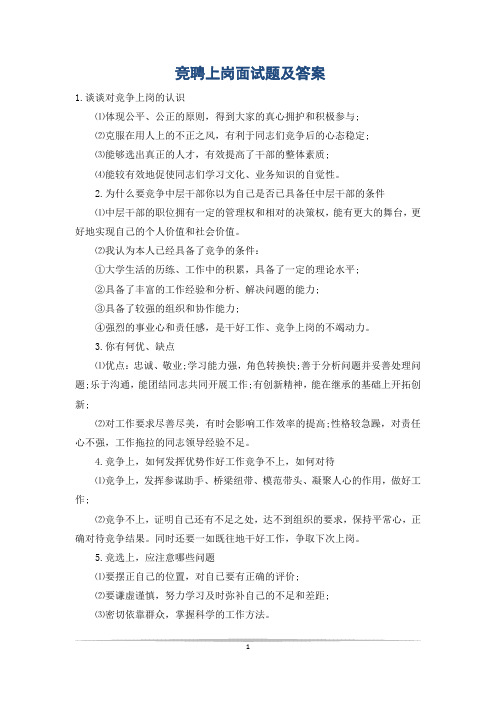 竞聘上岗面试题及答案

1.谈谈对竞争上岗的认识

⑴体现公平、公正的原则，得到大家的真心拥护和积极参与；

⑵克服在用人上的不正之风，有利于同志们竞争后的心态稳定；

⑶能够选出真正的人才，有效提高了干部的整体素质；

⑷能较有效地促使同志们学习文化、业务知识的自觉性。

2.为什么要竞争中层干部你以为自己是否已具备任中层干部的条件

⑴中层干部的职位拥有一定的管理权和相对的决策权，能有更大的舞台，更好地实现自己的个人价值和社会价值。

⑵我认为本人已经具备了竞争的条件：

①大学生活的历练、工作中的积累，具备了一定的理论水平；

②具备了丰富的工作经验和分析、解决问题的能力；

③具备了较强的组织和协作能力；

④强烈的事业心和责任感，是干好工作、竞争上岗的不竭动力。

3.你有何优、缺点

⑴优点：忠诚、敬业；学习能力强，角色转换快；善于分析问题并妥善处理问题；乐于沟通，能团结同志共同开展工作；有创新精神，能在继承的基础上开拓创新；

⑵对工作要求尽善尽美，有时会影响工作效率的提高；性格较急躁，对责任心不强，工作拖拉的同志领导经验不足。

4.竞争上，如何发挥优势作好工作竞争不上，如何对待

⑴竞争上，发挥参谋助手、桥梁纽带、模范带头、凝聚人心的作用，做好工作；

⑵竞争不上，证明自己还有不足之处，达不到组织的要求，保持平常心，正确对待竞争结果。同时还要一如既往地干好工作，争取下次上岗。

5.竞选上，应注意哪些问题

⑴要摆正自己的位置，对自己要有正确的评价；

⑵要谦虚谨慎，努力学习及时弥补自己的不足和差距；

⑶密切依靠群众，掌握科学的工作方法。

1